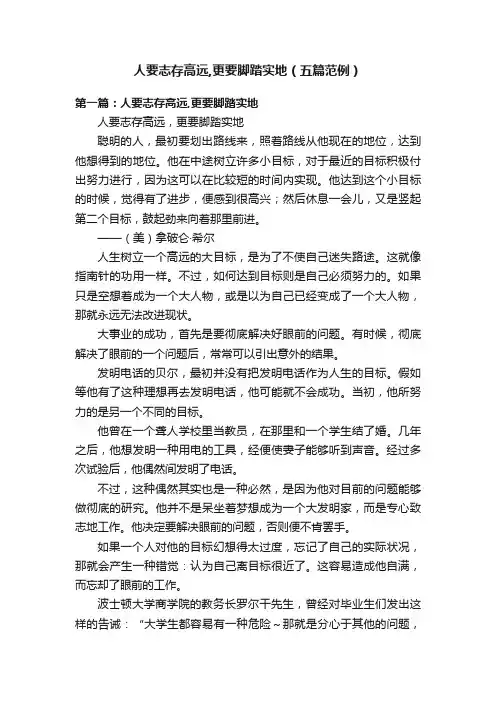 人要志存高远,更要脚踏实地（五篇范例）

第一篇：人要志存高远,更要脚踏实地

人要志存高远，更要脚踏实地

聪明的人，最初要划出路线来，照着路线从他现在的地位，达到他想得到的地位。他在中途树立许多小目标，对于最近的目标积极付出努力进行，因为这可以在比较短的时间内实现。他达到这个小目标的时候，觉得有了进步，便感到很高兴；然后休息一会儿，又是竖起第二个目标，鼓起劲来向着那里前进。

——（美）拿破仑·希尔

人生树立一个高远的大目标，是为了不使自己迷失路途。这就像指南针的功用一样。不过，如何达到目标则是自己必须努力的。如果只是空想着成为一个大人物，或是以为自己已经变成了一个大人物，那就永远无法改进现状。

大事业的成功，首先是要彻底解决好眼前的问题。有时候，彻底解决了眼前的一个问题后，常常可以引出意外的结果。

发明电话的贝尔，最初并没有把发明电话作为人生的目标。假如等他有了这种理想再去发明电话，他可能就不会成功。当初，他所努力的是另一个不同的目标。

他曾在一个聋人学校里当教员，在那里和一个学生结了婚。几年之后，他想发明一种用电的工具，经便使妻子能够听到声音。经过多次试验后，他偶然间发明了电话。

不过，这种偶然其实也是一种必然，是因为他对目前的问题能够做彻底的研究。他并不是呆坐着梦想成为一个大发明家，而是专心致志地工作。他决定要解决眼前的问题，否则便不肯罢手。

如果一个人对他的目标幻想得太过度，忘记了自己的实际状况，那就会产生一种错觉：认为自己离目标很近了。这容易造成他自满，而忘却了眼前的工作。

波士顿大学商学院的教务长罗尔干先生，曾经对毕业生们发出这样的告诫：“大学生都容易有一种危险～那就是分心于其他的问题，